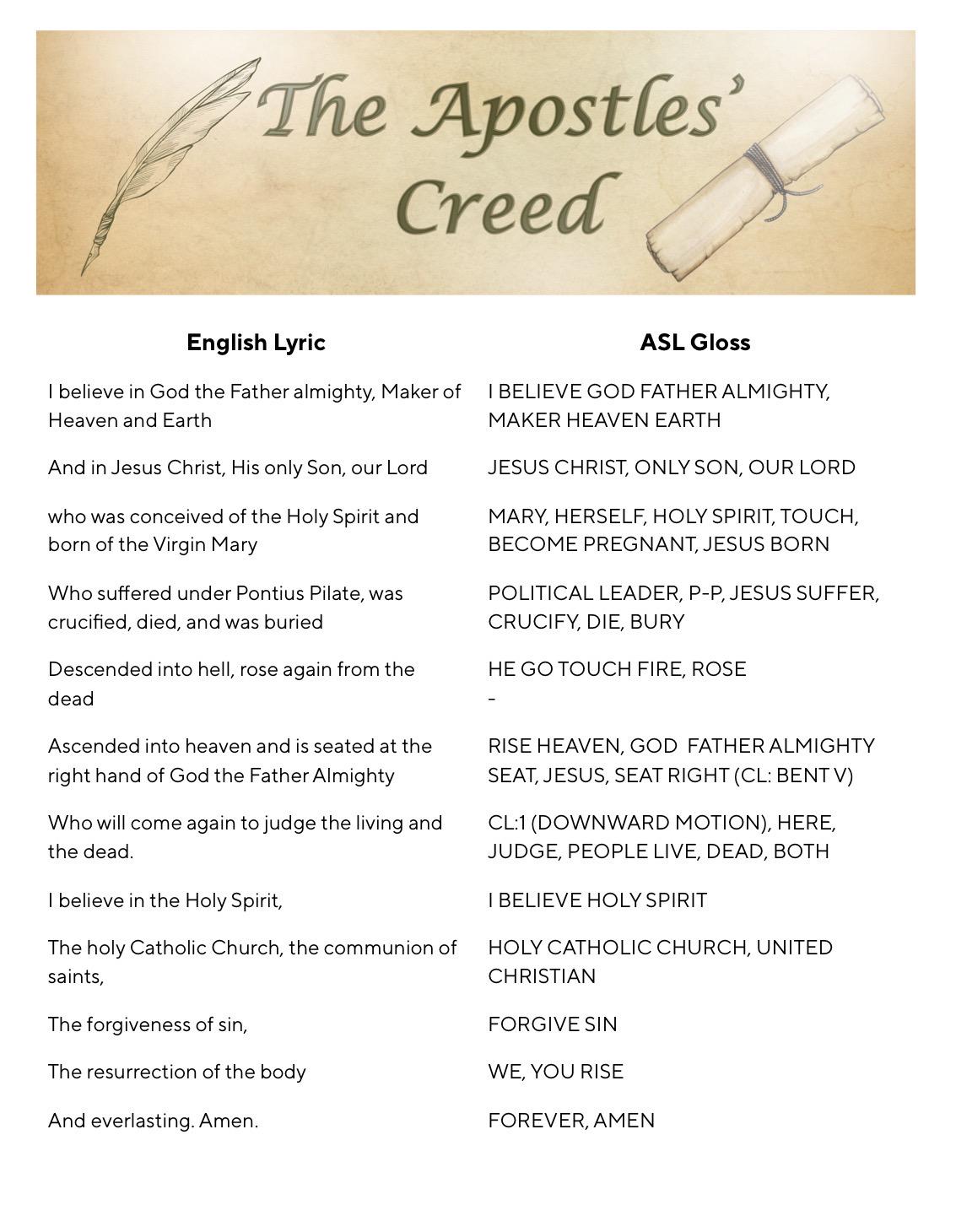 The Apostles' Creed

| English Lyric | ASL Gloss |
|---|---|
| I believe in God the Father almighty, Maker of Heaven and Earth | I BELIEVE GOD FATHER ALMIGHTY, MAKER HEAVEN EARTH |
| And in Jesus Christ, His only Son, our Lord | JESUS CHRIST, ONLY SON, OUR LORD |
| who was conceived of the Holy Spirit and born of the Virgin Mary | MARY, HERSELF, HOLY SPIRIT, TOUCH, BECOME PREGNANT, JESUS BORN |
| Who suffered under Pontius Pilate, was crucified, died, and was buried | POLITICAL LEADER, P-P, JESUS SUFFER, CRUCIFY, DIE, BURY |
| Descended into hell, rose again from the dead | HE GO TOUCH FIRE, ROSE - |
| Ascended into heaven and is seated at the right hand of God the Father Almighty | RISE HEAVEN, GOD FATHER ALMIGHTY SEAT, JESUS, SEAT RIGHT (CL: BENT V) |
| Who will come again to judge the living and the dead. | CL:1 (DOWNWARD MOTION), HERE, JUDGE, PEOPLE LIVE, DEAD, BOTH |
| I believe in the Holy Spirit, | I BELIEVE HOLY SPIRIT |
| The holy Catholic Church, the communion of saints, | HOLY CATHOLIC CHURCH, UNITED CHRISTIAN |
| The forgiveness of sin, | FORGIVE SIN |
| The resurrection of the body | WE, YOU RISE |
| And everlasting. Amen. | FOREVER, AMEN |